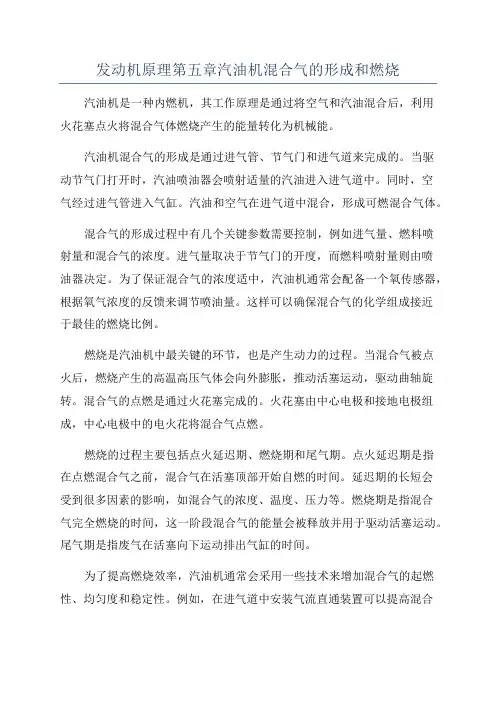 发动机原理第五章汽油机混合气的形成和燃烧

汽油机是一种内燃机，其工作原理是通过将空气和汽油混合后，利用火花塞点火将混合气体燃烧产生的能量转化为机械能。

汽油机混合气的形成是通过进气管、节气门和进气道来完成的。当驱动节气门打开时，汽油喷油器会喷射适量的汽油进入进气道中。同时，空气经过进气管进入气缸。汽油和空气在进气道中混合，形成可燃混合气体。

混合气的形成过程中有几个关键参数需要控制，例如进气量、燃料喷射量和混合气的浓度。进气量取决于节气门的开度，而燃料喷射量则由喷油器决定。为了保证混合气的浓度适中，汽油机通常会配备一个氧传感器，根据氧气浓度的反馈来调节喷油量。这样可以确保混合气的化学组成接近于最佳的燃烧比例。

燃烧是汽油机中最关键的环节，也是产生动力的过程。当混合气被点火后，燃烧产生的高温高压气体会向外膨胀，推动活塞运动，驱动曲轴旋转。混合气的点燃是通过火花塞完成的。火花塞由中心电极和接地电极组成，中心电极中的电火花将混合气点燃。

燃烧的过程主要包括点火延迟期、燃烧期和尾气期。点火延迟期是指在点燃混合气之前，混合气在活塞顶部开始自燃的时间。延迟期的长短会受到很多因素的影响，如混合气的浓度、温度、压力等。燃烧期是指混合气完全燃烧的时间，这一阶段混合气的能量会被释放并用于驱动活塞运动。尾气期是指废气在活塞向下运动排出气缸的时间。

为了提高燃烧效率，汽油机通常会采用一些技术来增加混合气的起燃性、均匀度和稳定性。例如，在进气道中安装气流直通装置可以提高混合